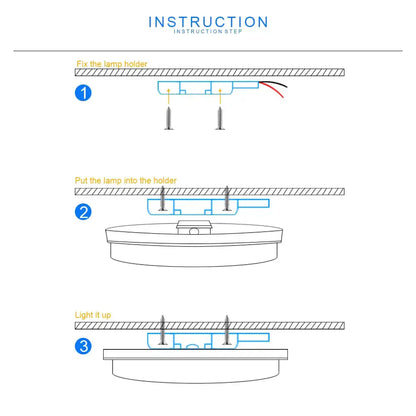 INSTRUCTION
INSTRUCTION STEP

Fix the lamp holder

1

Put the lamp into the holder

2

Light it up

3